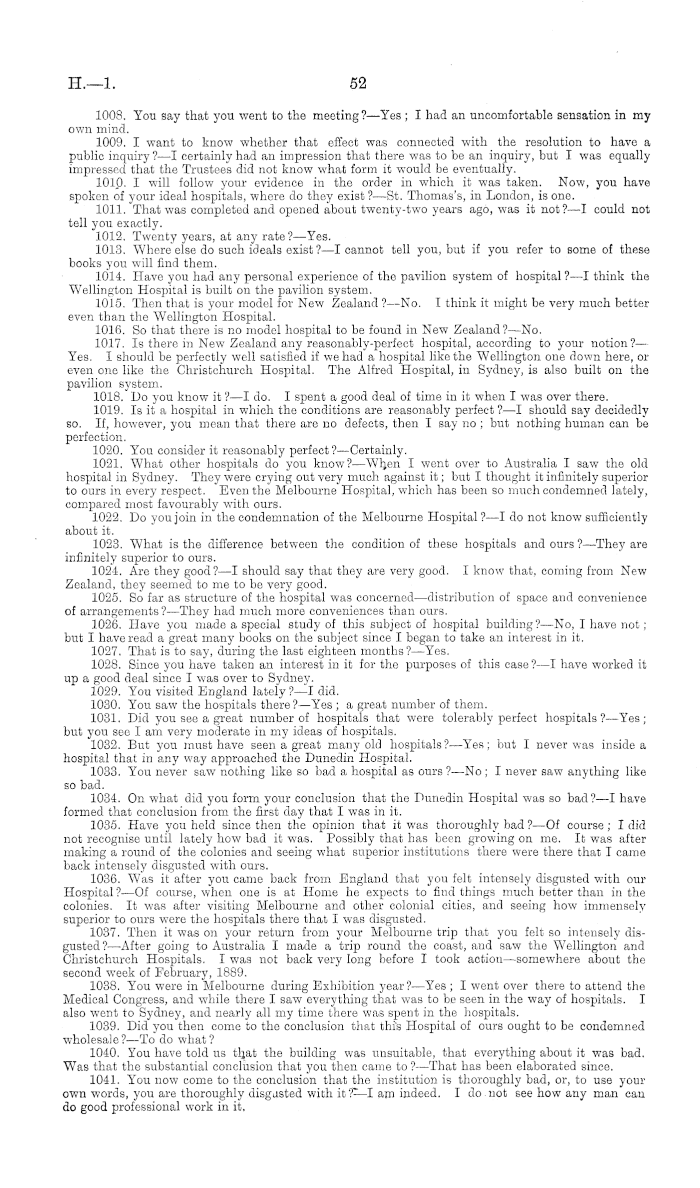 H.—1. 52

1008. You say that you went to the meeting?—Yes; I had an uncomfortable sensation in my own mind.

1009. I want to know whether that effect was connected with the resolution to have a public inquiry?—I certainly had an impression that there was to be an inquiry, but I was equally impressed that the Trustees did not know what form it would be eventually.

1010. I will follow your evidence in the order in which it was taken. Now, you have spoken of your ideal hospitals, where do they exist?—St. Thomas's, in London, is one.

1011. That was completed and opened about twenty-two years ago, was it not?—I could not tell you exactly.

1012. Twenty years, at any rate?—Yes.

1013. Where else do such ideals exist?—I cannot tell you, but if you refer to some of these books you will find them.

1014. Have you had any personal experience of the pavilion system of hospital?—I think the Wellington Hospital is built on the pavilion system.

1015. Then that is your model for New Zealand?—No. I think it might be very much better even than the Wellington Hospital.

1016. So that there is no model hospital to be found in New Zealand?—No.

1017. Is there in New Zealand any reasonably-perfect hospital, according to your notion?—Yes. I should be perfectly well satisfied if we had a hospital like the Wellington one down here, or even one like the Christchurch Hospital. The Alfred Hospital, in Sydney, is also built on the pavilion system.

1018. Do you know it?—I do. I spent a good deal of time in it when I was over there.

1019. Is it a hospital in which the conditions are reasonably perfect?—I should say decidedly so. If, however, you mean that there are no defects, then I say no; but nothing human can be perfection.

1020. You consider it reasonably perfect?—Certainly.

1021. What other hospitals do you know?—When I went over to Australia I saw the old hospital in Sydney. They were crying out very much against it; but I thought it infinitely superior to ours in every respect. Even the Melbourne Hospital, which has been so much condemned lately, compared most favourably with ours.

1022. Do you join in the condemnation of the Melbourne Hospital?—I do not know sufficiently about it.

1023. What is the difference between the condition of these hospitals and ours?—They are infinitely superior to ours.

1024. Are they good?—I should say that they are very good. I know that, coming from New Zealand, they seemed to me to be very good.

1025. So far as structure of the hospital was concerned—distribution of space and convenience of arrangements?—They had much more conveniences than ours.

1026. Have you made a special study of this subject of hospital building?—No, I have not; but I have read a great many books on the subject since I began to take an interest in it.

1027. That is to say, during the last eighteen months?—Yes.

1028. Since you have taken an interest in it for the purposes of this case?—I have worked it up a good deal since I was over to Sydney.

1029. You visited England lately?—I did.

1030. You saw the hospitals there?—Yes; a great number of them.

1031. Did you see a great number of hospitals that were tolerably perfect hospitals?—Yes; but you see I am very moderate in my ideas of hospitals.

1032. But you must have seen a great many old hospitals?—Yes; but I never was inside a hospital that in any way approached the Dunedin Hospital.

1033. You never saw nothing like so bad a hospital as ours?—No; I never saw anything like so bad.

1034. On what did you form your conclusion that the Dunedin Hospital was so bad?—I have formed that conclusion from the first day that I was in it.

1035. Have you held since then the opinion that it was thoroughly bad?—Of course; I did not recognise until lately how bad it was. Possibly that has been growing on me. It was after making a round of the colonies and seeing what superior institutions there were there that I came back intensely disgusted with ours.

1036. Was it after you came back from England that you felt intensely disgusted with our Hospital?—Of course, when one is at Home he expects to find things much better than in the colonies. It was after visiting Melbourne and other colonial cities, and seeing how immensely superior to ours were the hospitals there that I was disgusted.

1037. Then it was on your return from your Melbourne trip that you felt so intensely disgusted?—After going to Australia I made a trip round the coast, and saw the Wellington and Christchurch Hospitals. I was not back very long before I took action—somewhere about the second week of February, 1889.

1038. You were in Melbourne during Exhibition year?—Yes; I went over there to attend the Medical Congress, and while there I saw everything that was to be seen in the way of hospitals. I also went to Sydney, and nearly all my time there was spent in the hospitals.

1039. Did you then come to the conclusion that this Hospital of ours ought to be condemned wholesale?—To do what?

1040. You have told us that the building was unsuitable, that everything about it was bad. Was that the substantial conclusion that you then came to?—That has been elaborated since.

1041. You now come to the conclusion that the institution is thoroughly bad, or, to use your own words, you are thoroughly disgusted with it?—I am indeed. I do not see how any man can do good professional work in it.